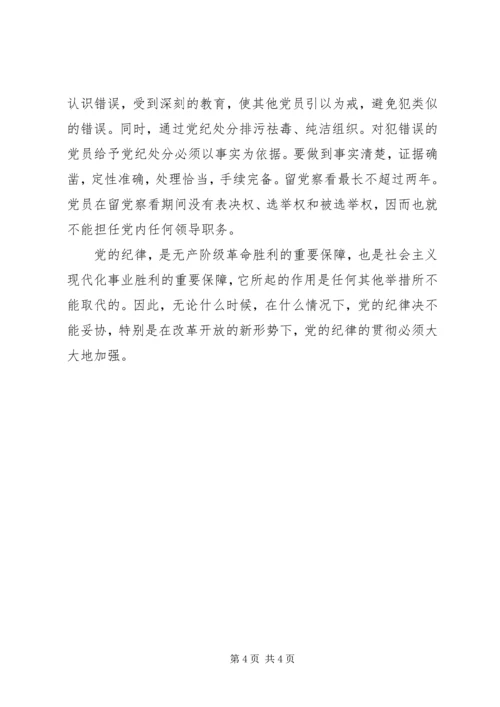 认识错误，受到深刻的教育，使其他党员引以为戒，避免犯类似的错误。同时，通过党纪处分排污祛毒、纯洁组织。对犯错误的党员给予党纪处分必须以事实为依据。要做到事实清楚，证据确凿，定性准确，处理恰当，手续完备。留党察看最长不超过两年。党员在留党察看期间没有表决权、选举权和被选举权，因而也就不能担任党内任何领导职务。

党的纪律，是无产阶级革命胜利的重要保障，也是社会主义现代化事业胜利的重要保障，它所起的作用是任何其他举措所不能取代的。因此，无论什么时候，在什么情况下，党的纪律决不能妥协，特别是在改革开放的新形势下，党的纪律的贯彻必须大大地加强。

第 4 页 共 4 页